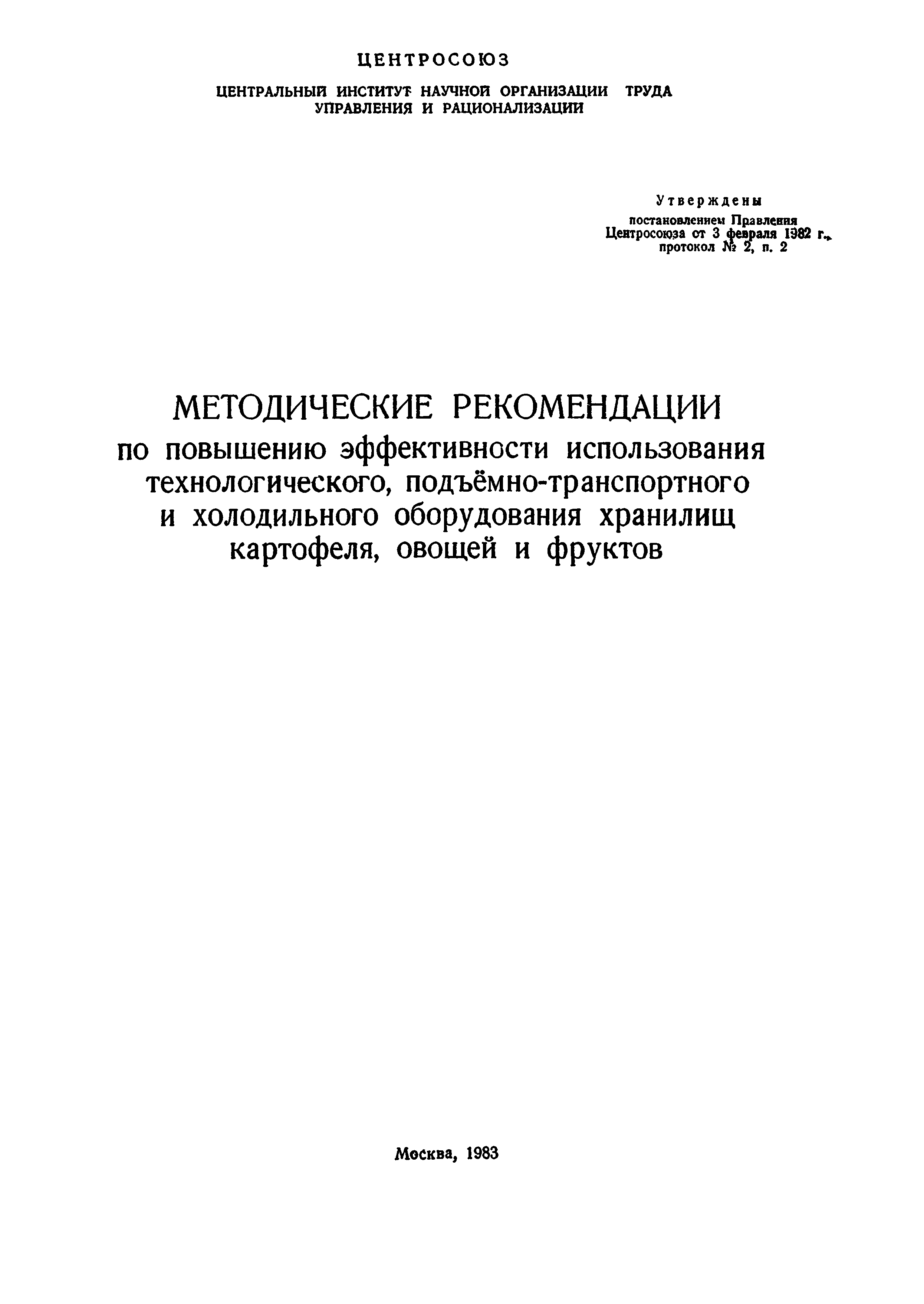 ЦЕНТРОСОЮЗ

ЦЕНТРАЛЬНЫЙ ИНСТИТУТ НАУЧНОЙ ОРГАНИЗАЦИИ ТРУДА УПРАВЛЕНИЯ И РАЦИОНАЛИЗАЦИИ

Утверждены
постановлением Правления Центросоюза от 3 февраля 1982 г., протокол № 2, п. 2

МЕТОДИЧЕСКИЕ РЕКОМЕНДАЦИИ
по повышению эффективности использования технологического, подъёмно-транспортного и холодильного оборудования хранилищ картофеля, овощей и фруктов

Москва, 1983